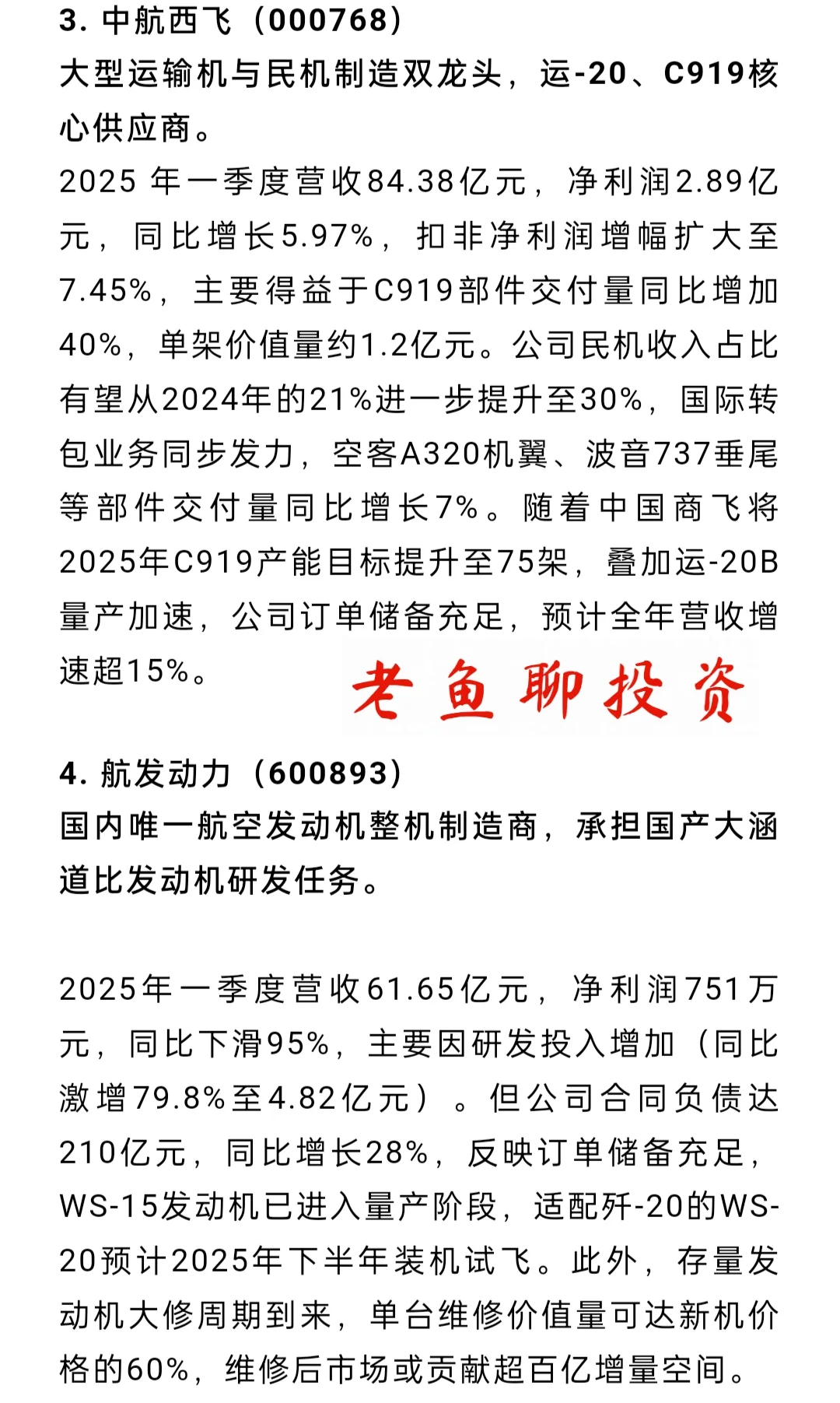 3. 中航西飞（000768）
大型运输机与民机制造双龙头，运-20、C919核心供应商。

2025 年一季度营收84.38亿元，净利润2.89亿元，同比增长5.97%，扣非净利润增幅扩大至7.45%，主要得益于C919部件交付量同比增加40%，单架价值量约1.2亿元。公司民机收入占比有望从2024年的21%进一步提升至30%，国际转包业务同步发力，空客A320机翼、波音737垂尾等部件交付量同比增长7%。随着中国商飞将2025年C919产能目标提升至75架，叠加运-20B量产加速，公司订单储备充足，预计全年营收增速超15%。

老鱼聊投资

4. 航发动力（600893）
国内唯一航空发动机整机制造商，承担国产大涵道比发动机研发任务。

2025年一季度营收61.65亿元，净利润751万元，同比下滑95%，主要因研发投入增加（同比激增79.8%至4.82亿元）。但公司合同负债达210亿元，同比增长28%，反映订单储备充足，WS-15发动机已进入量产阶段，适配歼-20的WS-20预计2025年下半年装机试飞。此外，存量发动机大修周期到来，单台维修价值量可达新机价格的60%，维修后市场或贡献超百亿增量空间。